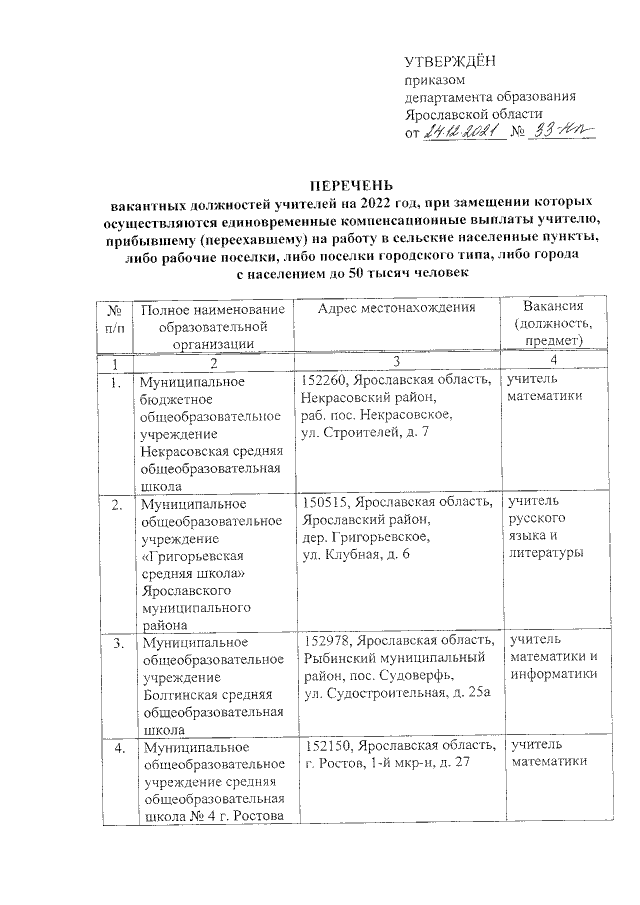 УТВЕРЖДЁН
приказом
департамента образования
Ярославской области
от 24.12.2021 № 33-нп

ПЕРЕЧЕНЬ
вакантных должностей учителей на 2022 год, при замещении которых осуществляются единовременные компенсационные выплаты учителю, прибывшему (переехавшему) на работу в сельские населенные пункты, либо рабочие поселки, либо поселки городского типа, либо города с населением до 50 тысяч человек

| № п/п | Полное наименование образовательной организации | Адрес местонахождения | Вакансия (должность, предмет) |
|---|---|---|---|
| 1 | 2 | 3 | 4 |
| 1. | Муниципальное бюджетное общеобразовательное учреждение Некрасовская средняя общеобразовательная школа | 152260, Ярославская область, Некрасовский район, раб. пос. Некрасовское, ул. Строителей, д. 7 | учитель математики |
| 2. | Муниципальное общеобразовательное учреждение «Григорьевская средняя школа» Ярославского муниципального района | 150515, Ярославская область, Ярославский район, дер. Григорьевское, ул. Клубная, д. 6 | учитель русского языка и литературы |
| 3. | Муниципальное общеобразовательное учреждение Болтинская средняя общеобразовательная школа | 152978, Ярославская область, Рыбинский муниципальный район, пос. Судоверфь, ул. Судостроительная, д. 25а | учитель математики и информатики |
| 4. | Муниципальное общеобразовательное учреждение средняя общеобразовательная школа № 4 г. Ростова | 152150, Ярославская область, г. Ростов, 1-й мкр-н, д. 27 | учитель математики |